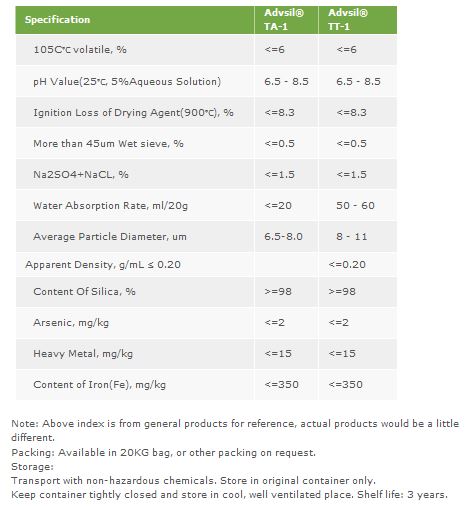 | Specification | Advsil® TA-1 | Advsil® TT-1 |
|---|---|---|
| 105C℃ volatile, % | <=6 | <=6 |
| pH Value(25℃, 5%Aqueous Solution) | 6.5 - 8.5 | 6.5 - 8.5 |
| Ignition Loss of Drying Agent(900℃), % | <=8.3 | <=8.3 |
| More than 45um Wet sieve, % | <=0.5 | <=0.5 |
| Na2SO4+NaCL, % | <=1.5 | <=1.5 |
| Water Absorption Rate, ml/20g | <=20 | 50 - 60 |
| Average Particle Diameter, um | 6.5-8.0 | 8 - 11 |
| Apparent Density, g/mL ≤ 0.20 | | <=0.20 |
| Content Of Silica, % | >=98 | >=98 |
| Arsenic, mg/kg | <=2 | <=2 |
| Heavy Metal, mg/kg | <=15 | <=15 |
| Content of Iron(Fe), mg/kg | <=350 | <=350 |

Note: Above index is from general products for reference, actual products would be a little different.
Packing: Available in 20KG bag, or other packing on request.
Storage:
Transport with non-hazardous chemicals. Store in original container only.
Keep container tightly closed and store in cool, well ventilated place. Shelf life: 3 years.